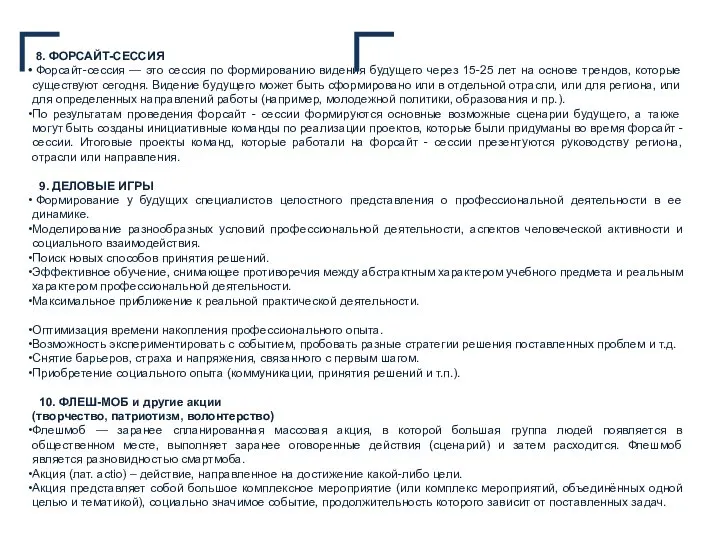 8. ФОРСАЙТ-СЕССИЯ

• Форсайт-сессия — это сессия по формированию видения будущего через 15-25 лет на основе трендов, которые существуют сегодня. Видение будущего может быть сформировано или в отдельной отрасли, или для региона, или для определенных направлений работы (например, молодежной политики, образования и пр.).

•По результатам проведения форсайт - сессии формируются основные возможные сценарии будущего, а также могут быть созданы инициативные команды по реализации проектов, которые были придуманы во время форсайт - сессии. Итоговые проекты команд, которые работали на форсайт - сессии презентуются руководству региона, отрасли или направления.

9. ДЕЛОВЫЕ ИГРЫ

• Формирование у будущих специалистов целостного представления о профессиональной деятельности в ее динамике.

•Моделирование разнообразных условий профессиональной деятельности, аспектов человеческой активности и социального взаимодействия.

•Поиск новых способов принятия решений.

•Эффективное обучение, снимающее противоречия между абстрактным характером учебного предмета и реальным характером профессиональной деятельности.

•Максимальное приближение к реальной практической деятельности.

•Оптимизация времени накопления профессионального опыта.

•Возможность экспериментировать с событием, пробовать разные стратегии решения поставленных проблем и т.д.

•Снятие барьеров, страха и напряжения, связанного с первым шагом.

•Приобретение социального опыта (коммуникации, принятия решений и т.п.).

10. ФЛЕШ-МОБ и другие акции
(творчество, патриотизм, волонтерство)

•Флешмоб — заранее спланированная массовая акция, в которой большая группа людей появляется в общественном месте, выполняет заранее оговоренные действия (сценарий) и затем расходится. Флешмоб является разновидностью смартмоба.

•Акция (лат. actio) – действие, направленное на достижение какой-либо цели.

•Акция представляет собой большое комплексное мероприятие (или комплекс мероприятий, объединённых одной целью и тематикой), социально значимое событие, продолжительность которого зависит от поставленных задач.